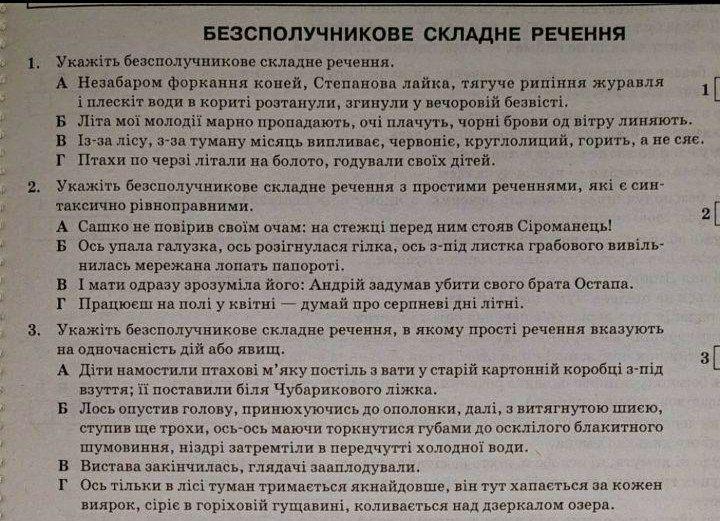 БЕЗСПОЛУЧНИКОВЕ СКЛАДНЕ РЕЧЕННЯ

1. Укажіть безсполучникове складне речення.
А Незабаром форкання коней, Степанова лайка, тягуче рипіння журавля і плескіт води в кориті розтанули, згинули у вечоровій безвісті.
Б Літа мої молодії марно пропадають, очі плачуть, чорні брови од вітру линяють.
В Із-за лісу, з-за туману місяць випливає, червоніє, круглолиций, горить, а не сяє.
Г Птахи по черзі літали на болото, годували своїх дітей.

1

2. Укажіть безсполучникове складне речення з простими реченнями, які є синтаксично рівноправними.
А Сашко не повірив своїм очам: на стежці перед ним стояв Сіроманець!
Б Ось упала галузка, ось розігнулася гілка, ось з-під листка грабового вивільнилась мережана лопать папороті.
В І мати одразу зрозуміла його: Андрій задумав убити свого брата Остапа.
Г Працюєш на полі у квітні — думай про серпневі дні літні.

2

3. Укажіть безсполучникове складне речення, в якому прості речення вказують на одночасність дій або явищ.
А Діти намостили птахові м'яку постіль з вати у старій картонній коробці з-під взуття; її поставили біля Чубарикового ліжка.
Б Лось опустив голову, принюхуючись до ополонки, далі, з витягнутою шиєю, ступив ще трохи, ось-ось маючи торкнутися губами до осклілого блакитного шумовиння, ніздрі затремтіли в передчутті холодної води.
В Вистава закінчилась, глядачі зааплодували.
Г Ось тільки в лісі туман тримається якнайдовше, він тут хапається за кожен виярок, сіріє в горіховій гущавині, коливається над дзеркалом озера.

3